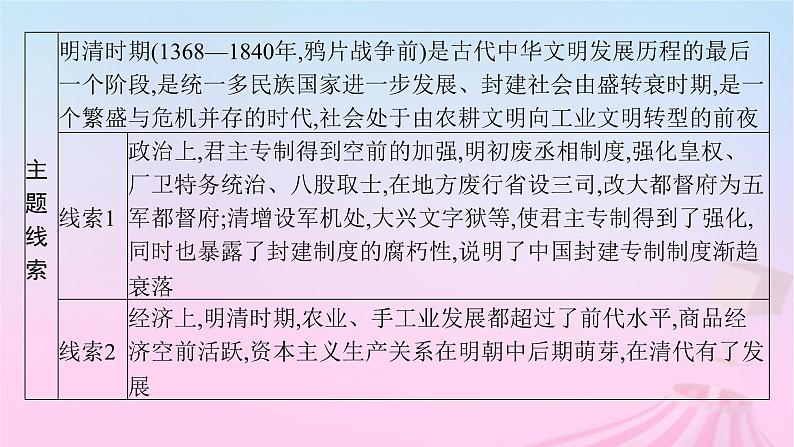 | 主题线索 | 明清时期(1368—1840年,鸦片战争前)是古代中华文明发展历程的最后一个阶段,是统一多民族国家进一步发展、封建社会由盛转衰时期,是一个繁盛与危机并存的时代,社会处于由农耕文明向工业文明转型的前夜 | |
|---|---|---|
| | 线索1 | 政治上,君主专制得到空前的加强,明初废丞相制度,强化皇权、厂卫特务统治、八股取士,在地方废行省设三司,改大都督府为五军都督府;清增设军机处,大兴文字狱等,使君主专制得到了强化,同时也暴露了封建制度的腐朽性,说明了中国封建专制制度渐趋衰落 |
| | 线索2 | 经济上,明清时期,农业、手工业发展都超过了前代水平,商品经济空前活跃,资本主义生产关系在明朝中后期萌芽,在清代有了发展 |